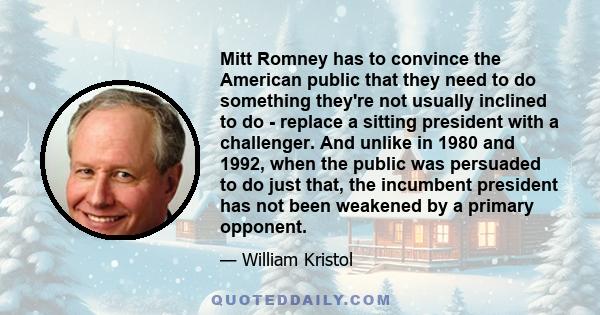 Mitt Romney has to convince the American public that they need to do something they're not usually inclined to do - replace a sitting president with a challenger. And unlike in 1980 and 1992, when the public was persuaded to do just that, the incumbent president has not been weakened by a primary opponent.

— William Kristol

QUOTEDDAILY.COM